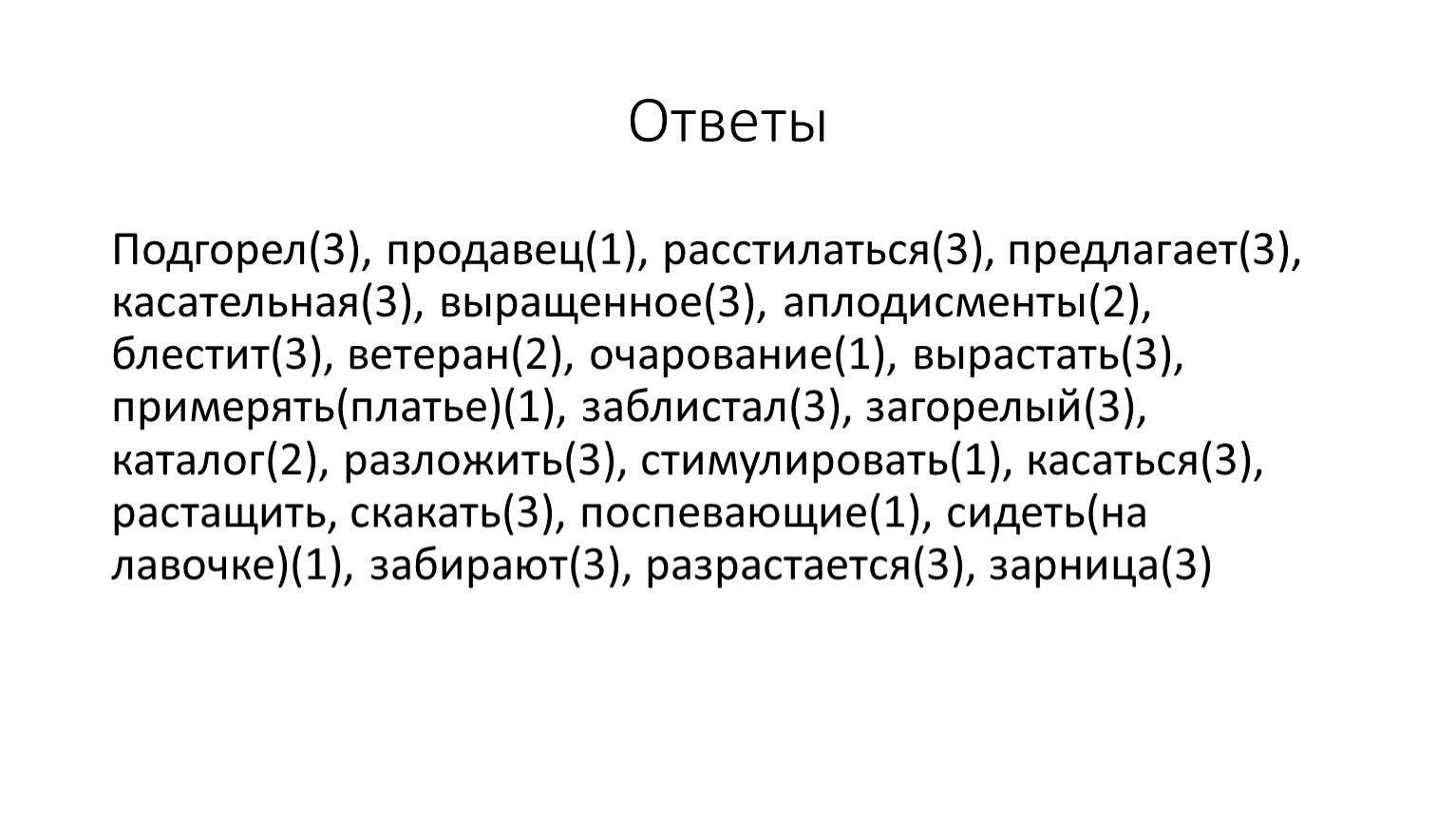 Ответы

Подгорел(3), продавец(1), расстилаться(3), предлагает(3), касательная(3), выращенное(3), аплодисменты(2), блестит(3), ветеран(2), очарование(1), вырастать(3), примерять(платье)(1), заблистал(3), загорелый(3), каталог(2), разложить(3), стимулировать(1), касаться(3), растащить, скакать(3), поспевающие(1), сидеть(на лавочке)(1), забирают(3), разрастается(3), зарница(3)